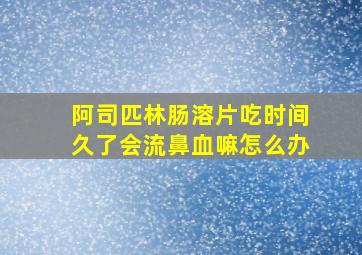 阿司匹林肠溶片吃时间久了会流鼻血嘛怎么办